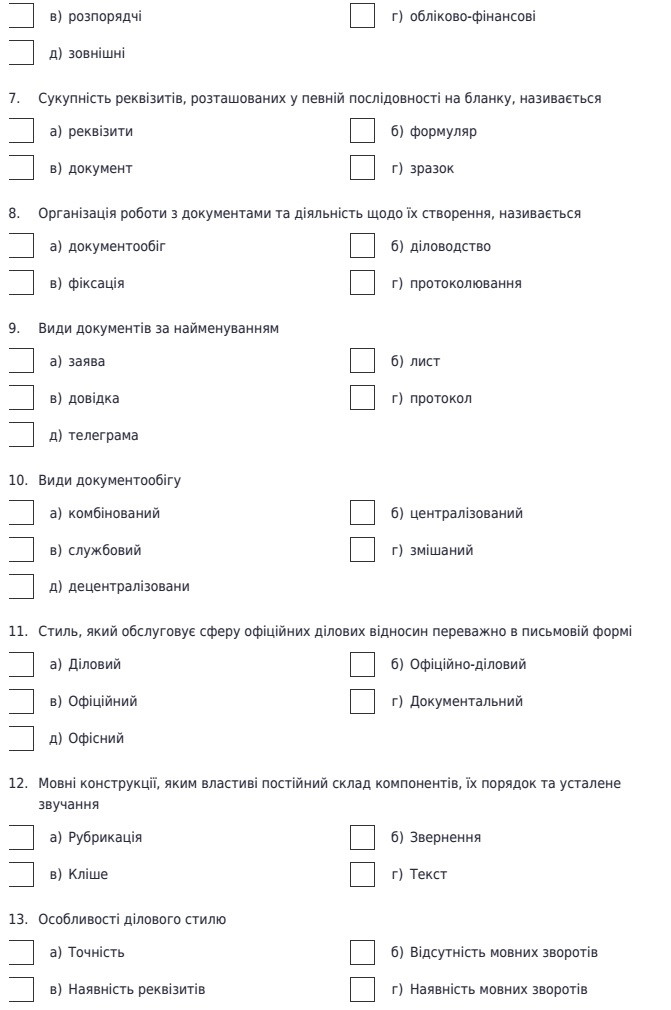 в) розпорядчі

г) обліково-фінансові

д) зовнішні

7. Сукупність реквізитів, розташованих у певній послідовності на бланку, називається

а) реквізити

б) формуляр

в) документ

г) зразок

8. Організація роботи з документами та діяльність щодо їх створення, називається

а) документообіг

б) діловодство

в) фіксація

г) протоколювання

9. Види документів за найменуванням

а) заява

б) лист

в) довідка

г) протокол

д) телеграма

10. Види документообігу

а) комбінований

б) централізований

в) службовий

г) змішаний

д) децентралізовани

11. Стиль, який обслуговує сферу офіційних ділових відносин переважно в письмовій формі

а) Діловий

б) Офіційно-діловий

в) Офіційний

г) Документальний

д) Офісний

12. Мовні конструкції, яким властиві постійний склад компонентів, їх порядок та усталене звучання

а) Рубрикація

б) Звернення

в) Кліше

г) Текст

13. Особливості ділового стилю

а) Точність

б) Відсутність мовних зворотів

в) Наявність реквізитів

г) Наявність мовних зворотів